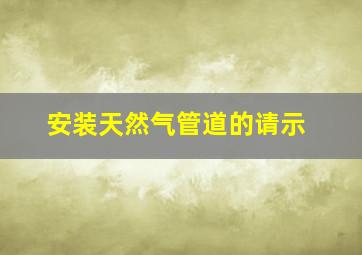 安装天然气管道的请示